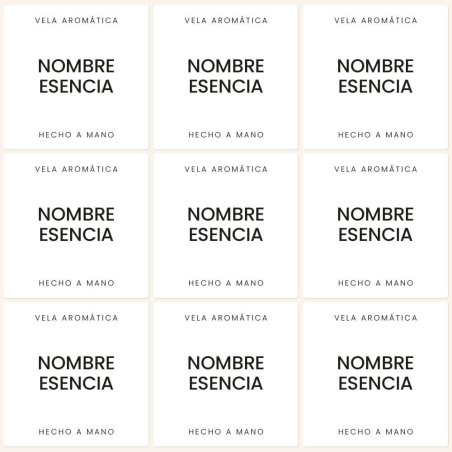 VELA AROMÁTICA

NOMBRE ESENCIA

HECHO A MANO

VELA AROMÁTICA

NOMBRE ESENCIA

HECHO A MANO

VELA AROMÁTICA

NOMBRE ESENCIA

HECHO A MANO

VELA AROMÁTICA

NOMBRE ESENCIA

HECHO A MANO

VELA AROMÁTICA

NOMBRE ESENCIA

HECHO A MANO

VELA AROMÁTICA

NOMBRE ESENCIA

HECHO A MANO

VELA AROMÁTICA

NOMBRE ESENCIA

HECHO A MANO

VELA AROMÁTICA

NOMBRE ESENCIA

HECHO A MANO

VELA AROMÁTICA

NOMBRE ESENCIA

HECHO A MANO